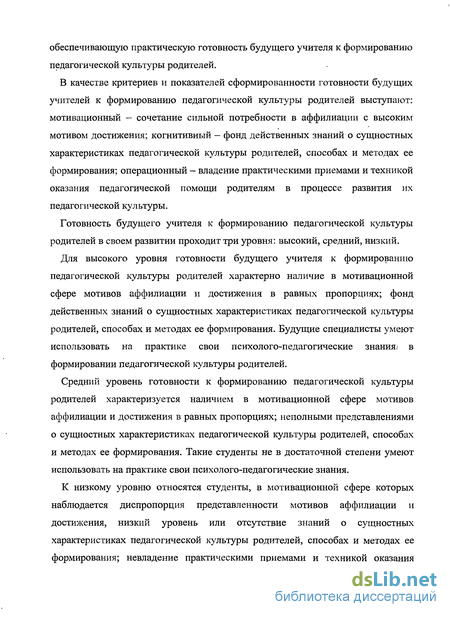 обеспечивающую практическую готовность будущего учителя к формированию педагогической культуры родителей.

В качестве критериев и показателей сформированности готовности будущих учителей к формированию педагогической культуры родителей выступают: мотивационный – сочетание сильной потребности в аффилиации с высоким мотивом достижения; когнитивный – фонд действенных знаний о сущностных характеристиках педагогической культуры родителей, способах и методах ее формирования; операционный – владение практическими приемами и техникой оказания педагогической помощи родителям в процессе развития их педагогической культуры.

Готовность будущего учителя к формированию педагогической культуры родителей в своем развитии проходит три уровня: высокий, средний, низкий.

Для высокого уровня готовности будущего учителя к формированию педагогической культуры родителей характерно наличие в мотивационной сфере мотивов аффилиации и достижения в равных пропорциях; фонд действенных знаний о сущностных характеристиках педагогической культуры родителей, способах и методах ее формирования. Будущие специалисты умеют использовать на практике свои психолого-педагогические знания в формировании педагогической культуры родителей.

Средний уровень готовности к формированию педагогической культуры родителей характеризуется наличием в мотивационной сфере мотивов аффилиации и достижения в равных пропорциях; неполными представлениями о сущностных характеристиках педагогической культуры родителей, способах и методах ее формирования. Такие студенты не в достаточной степени умеют использовать на практике свои психолого-педагогические знания.

К низкому уровню относятся студенты, в мотивационной сфере которых наблюдается диспропорция представленности мотивов аффилиации и достижения, низкий уровень или отсутствие знаний о сущностных характеристиках педагогической культуры родителей, способах и методах ее формирования; невладение практическими приемами и техникой оказания

dsLib.net
библиотека диссертаций